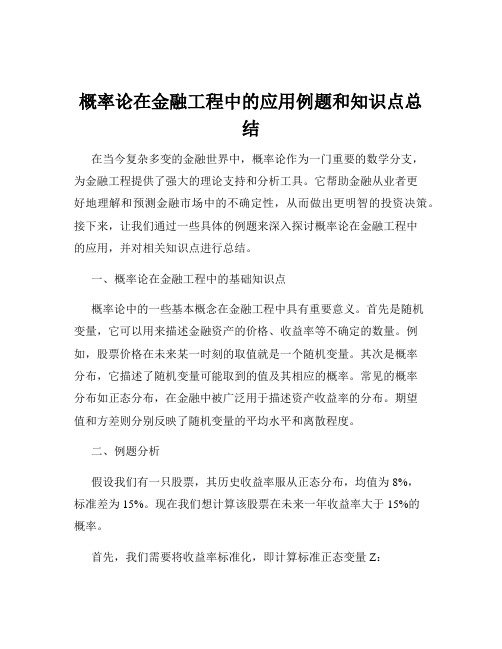 概率论在金融工程中的应用例题和知识点总结

在当今复杂多变的金融世界中，概率论作为一门重要的数学分支，为金融工程提供了强大的理论支持和分析工具。它帮助金融从业者更好地理解和预测金融市场中的不确定性，从而做出更明智的投资决策。接下来，让我们通过一些具体的例题来深入探讨概率论在金融工程中的应用，并对相关知识点进行总结。

一、概率论在金融工程中的基础知识点

概率论中的一些基本概念在金融工程中具有重要意义。首先是随机变量，它可以用来描述金融资产的价格、收益率等不确定的数量。例如，股票价格在未来某一时刻的取值就是一个随机变量。其次是概率分布，它描述了随机变量可能取到的值及其相应的概率。常见的概率分布如正态分布，在金融中被广泛用于描述资产收益率的分布。期望值和方差则分别反映了随机变量的平均水平和离散程度。

二、例题分析

假设我们有一只股票，其历史收益率服从正态分布，均值为 8%，标准差为 15%。现在我们想计算该股票在未来一年收益率大于 15%的概率。

首先，我们需要将收益率标准化，即计算标准正态变量 Z：